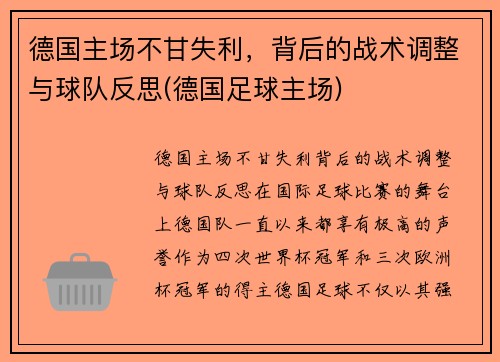 德国主场不甘失利，背后的战术调整与球队反思(德国足球主场)

德国主场不甘失利背后的战术调整与球队反思在国际足球比赛的舞台上德国队一直以来都享有极高的声誉作为四次世界杯冠军和三次欧洲杯冠军的得主德国足球不仅以其强